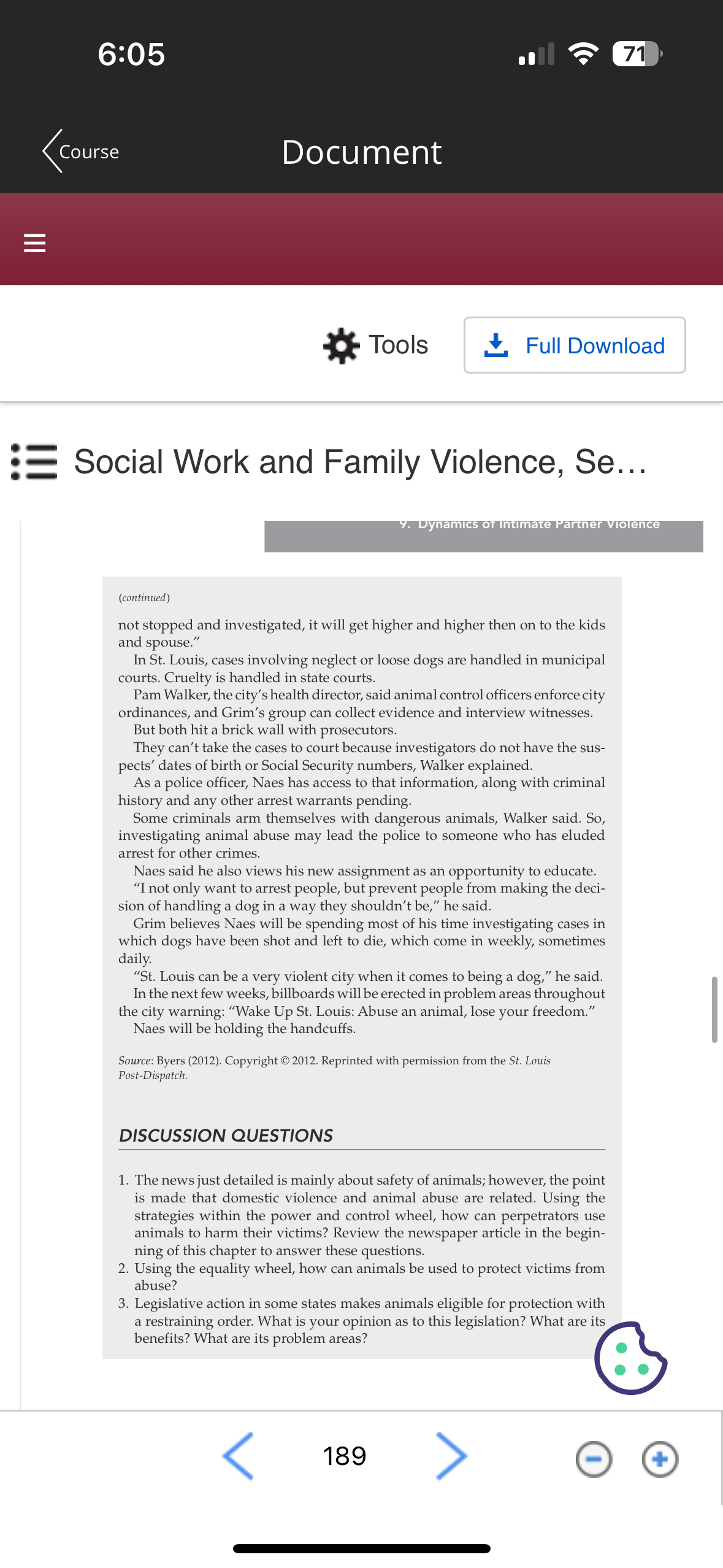 6:05

71

Course

Document

Tools

Full Download

Social Work and Family Violence, Se...

9. Dynamics of Intimate Partner Violence

(continued)

not stopped and investigated, it will get higher and higher then on to the kids and spouse."

In St. Louis, cases involving neglect or loose dogs are handled in municipal courts. Cruelty is handled in state courts.

Pam Walker, the city's health director, said animal control officers enforce city ordinances, and Grim's group can collect evidence and interview witnesses.

But both hit a brick wall with prosecutors.

They can't take the cases to court because investigators do not have the suspects' dates of birth or Social Security numbers, Walker explained.

As a police officer, Naes has access to that information, along with criminal history and any other arrest warrants pending.

Some criminals arm themselves with dangerous animals, Walker said. So, investigating animal abuse may lead the police to someone who has eluded arrest for other crimes.

Naes said he also views his new assignment as an opportunity to educate.

"I not only want to arrest people, but prevent people from making the decision of handling a dog in a way they shouldn't be," he said.

Grim believes Naes will be spending most of his time investigating cases in which dogs have been shot and left to die, which come in weekly, sometimes daily.

"St. Louis can be a very violent city when it comes to being a dog," he said.

In the next few weeks, billboards will be erected in problem areas throughout the city warning: "Wake Up St. Louis: Abuse an animal, lose your freedom."

Naes will be holding the handcuffs.

Source: Byers (2012). Copyright © 2012. Reprinted with permission from the St. Louis Post-Dispatch.

DISCUSSION QUESTIONS

1. The news just detailed is mainly about safety of animals; however, the point is made that domestic violence and animal abuse are related. Using the strategies within the power and control wheel, how can perpetrators use animals to harm their victims? Review the newspaper article in the beginning of this chapter to answer these questions.
2. Using the equality wheel, how can animals be used to protect victims from abuse?
3. Legislative action in some states makes animals eligible for protection with a restraining order. What is your opinion as to this legislation? What are its benefits? What are its problem areas?

189